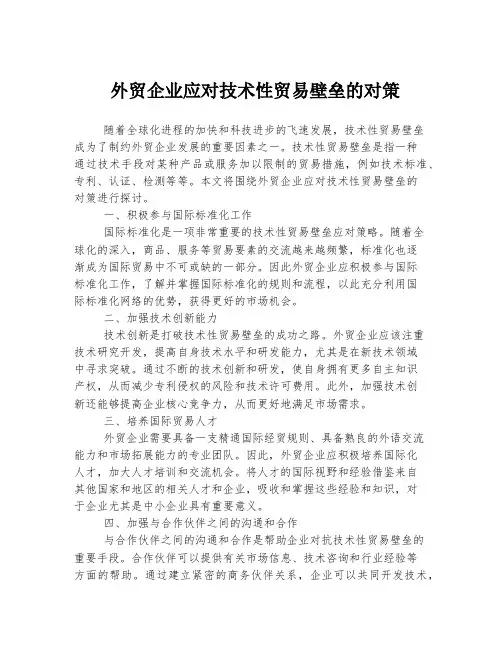 外贸企业应对技术性贸易壁垒的对策

随着全球化进程的加快和科技进步的飞速发展，技术性贸易壁垒成为了制约外贸企业发展的重要因素之一。技术性贸易壁垒是指一种通过技术手段对某种产品或服务加以限制的贸易措施，例如技术标准、专利、认证、检测等等。本文将围绕外贸企业应对技术性贸易壁垒的对策进行探讨。

一、积极参与国际标准化工作

国际标准化是一项非常重要的技术性贸易壁垒应对策略。随着全球化的深入，商品、服务等贸易要素的交流越来越频繁，标准化也逐渐成为国际贸易中不可或缺的一部分。因此外贸企业应积极参与国际标准化工作，了解并掌握国际标准化的规则和流程，以此充分利用国际标准化网络的优势，获得更好的市场机会。

二、加强技术创新能力

技术创新是打破技术性贸易壁垒的成功之路。外贸企业应该注重技术研究开发，提高自身技术水平和研发能力，尤其是在新技术领域中寻求突破。通过不断的技术创新和研发，使自身拥有更多自主知识产权，从而减少专利侵权的风险和技术许可费用。此外，加强技术创新还能够提高企业核心竞争力，从而更好地满足市场需求。

三、培养国际贸易人才

外贸企业需要具备一支精通国际经贸规则、具备熟良的外语交流能力和市场拓展能力的专业团队。因此，外贸企业应积极培养国际化人才，加大人才培训和交流机会。将人才的国际视野和经验借鉴来自其他国家和地区的相关人才和企业，吸收和掌握这些经验和知识，对于企业尤其是中小企业具有重要意义。

四、加强与合作伙伴之间的沟通和合作

与合作伙伴之间的沟通和合作是帮助企业对抗技术性贸易壁垒的重要手段。合作伙伴可以提供有关市场信息、技术咨询和行业经验等方面的帮助。通过建立紧密的商务伙伴关系，企业可以共同开发技术，